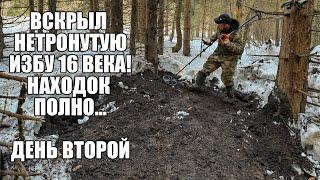 ВСКРЫЛ НЕТРОНУТУЮ ИЗБУ 16 ВЕКА! НАХОДОК ПОЛНО...

ДЕНЬ ВТОРОЙ